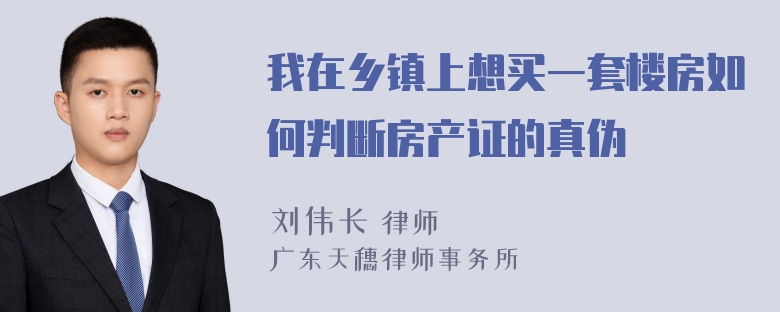 我在乡镇上想买一套楼房如何判断房产证的真伪

刘伟长 律师
广东天穗律师事务所